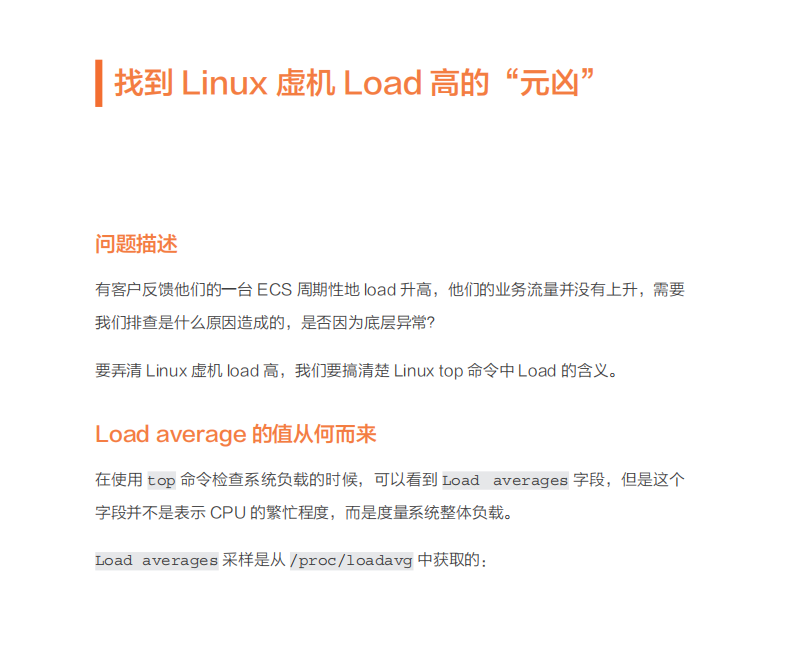 找到 Linux 虚机 Load 高的“元凶”

问题描述

有客户反馈他们的一台 ECS 周期性地 load 升高，他们的业务流量并没有上升，需要我们排查是什么原因造成的，是否因为底层异常？

要弄清 Linux 虚机 load 高，我们要搞清楚 Linux top 命令中 Load 的含义。

Load average 的值从何而来

在使用 top 命令检查系统负载的时候，可以看到 Load averages 字段，但是这个字段并不是表示 CPU 的繁忙程度，而是度量系统整体负载。

Load averages 采样是从 /proc/loadavg 中获取的：